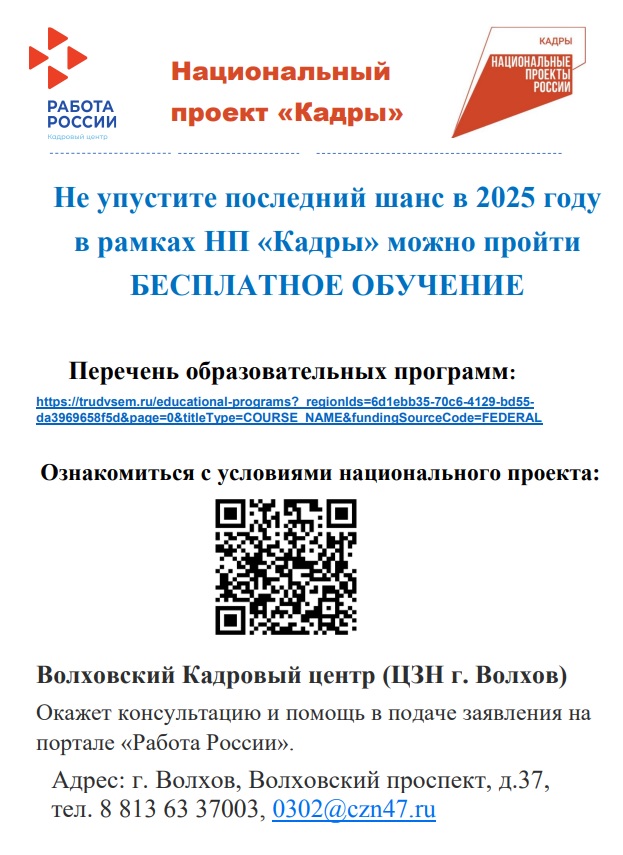 РАБОТА РОССИИ
Кадровый центр

Национальный проект «Кадры»

КАДРЫ
НАЦИОНАЛЬНЫЕ ПРОЕКТЫ РОССИИ

Не упустите последний шанс в 2025 году в рамках НП «Кадры» можно пройти БЕСПЛАТНОЕ ОБУЧЕНИЕ

Перечень образовательных программ:
https://trudvsem.ru/educational-programs?_regionIds=6d1ebb35-70c6-4129-bd55-da3969658f5d&page=0&titleType=COURSE_NAME&fundingSourceCode=FEDERAL

Ознакомиться с условиями национального проекта:

Волховский Кадровый центр (ЦЗН г. Волхов)

Окажет консультацию и помощь в подаче заявления на портале «Работа России».

Адрес: г. Волхов, Волховский проспект, д.37, тел. 8 813 63 37003, 0302@czn47.ru